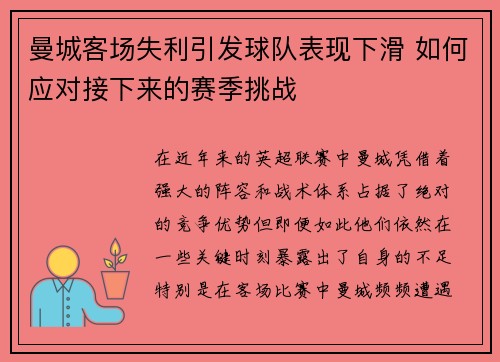 曼城客场失利引发球队表现下滑 如何应对接下来的赛季挑战

在近年来的英超联赛中曼城凭借着强大的阵容和战术体系占据了绝对的竞争优势但即便如此他们依然在一些关键时刻暴露出了自身的不足特别是在客场比赛中曼城频频遭遇